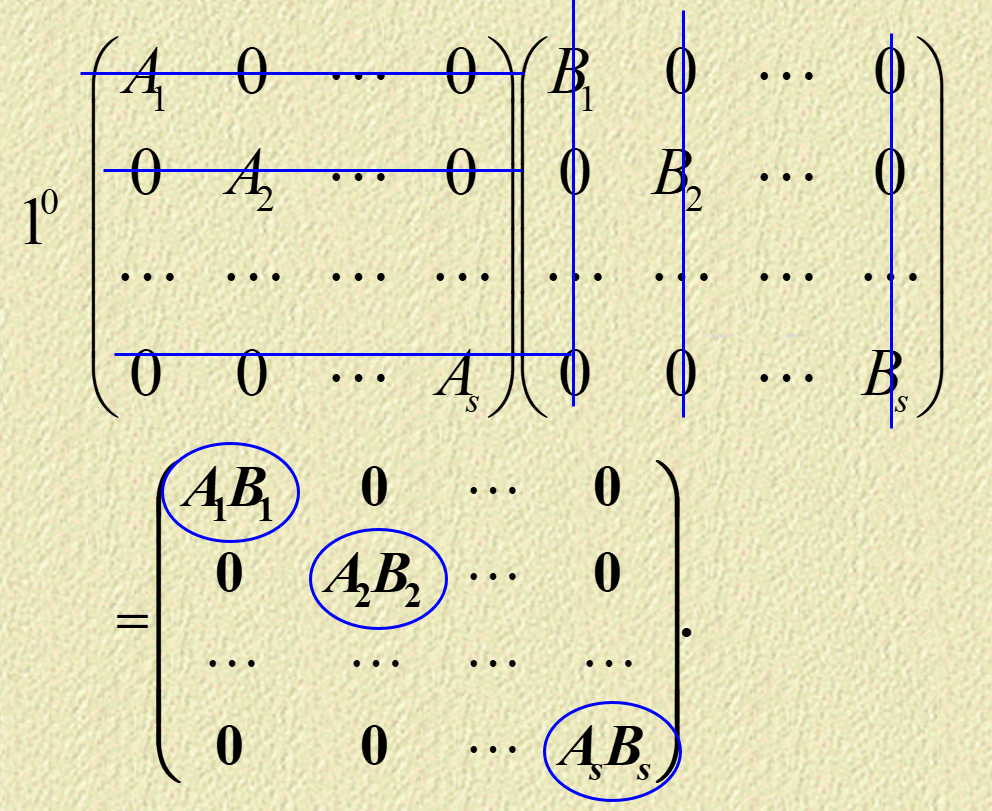 $1^0 \begin{pmatrix} A_1 & 0 & \cdots & 0 \\ 0 & A_2 & \cdots & 0 \\ \cdots & \cdots & \cdots & \cdots \\ 0 & 0 & \cdots & A_s \end{pmatrix} \begin{pmatrix} B_1 & 0 & \cdots & 0 \\ 0 & B_2 & \cdots & 0 \\ \cdots & \cdots & \cdots & \cdots \\ 0 & 0 & \cdots & B_s \end{pmatrix}$

$= \begin{pmatrix} A_1B_1 & 0 & \cdots & 0 \\ 0 & A_2B_2 & \cdots & 0 \\ \cdots & \cdots & \cdots & \cdots \\ 0 & 0 & \cdots & A_sB_s \end{pmatrix}.$